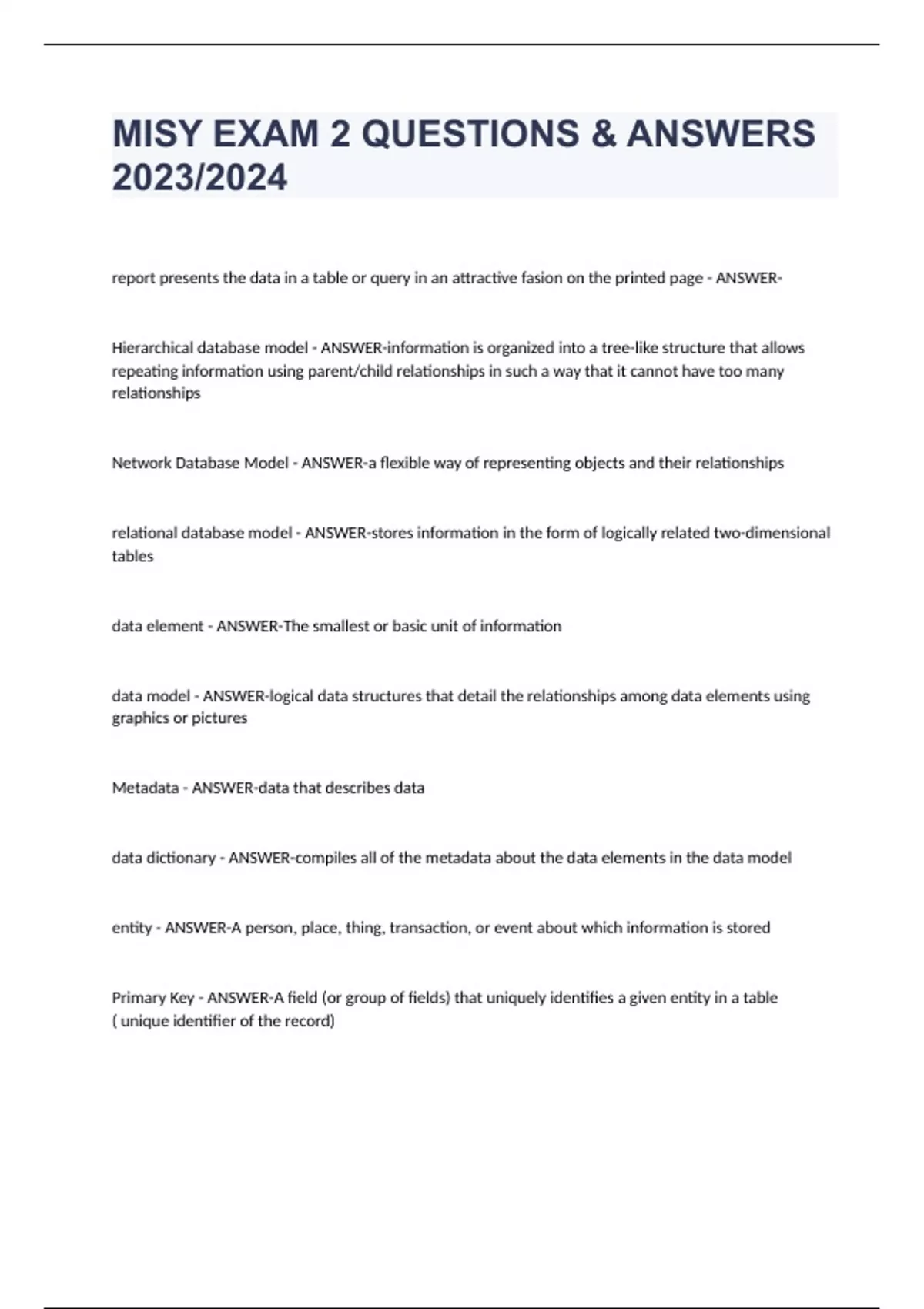 MISY EXAM 2 QUESTIONS & ANSWERS 2023/2024

report presents the data in a table or query in an attractive fasion on the printed page - ANSWER-

Hierarchical database model - ANSWER-information is organized into a tree-like structure that allows repeating information using parent/child relationships in such a way that it cannot have too many relationships

Network Database Model - ANSWER-a flexible way of representing objects and their relationships

relational database model - ANSWER-stores information in the form of logically related two-dimensional tables

data element - ANSWER-The smallest or basic unit of information

data model - ANSWER-logical data structures that detail the relationships among data elements using graphics or pictures

Metadata - ANSWER-data that describes data

data dictionary - ANSWER-compiles all of the metadata about the data elements in the data model

entity - ANSWER-A person, place, thing, transaction, or event about which information is stored

Primary Key - ANSWER-A field (or group of fields) that uniquely identifies a given entity in a table ( unique identifier of the record)